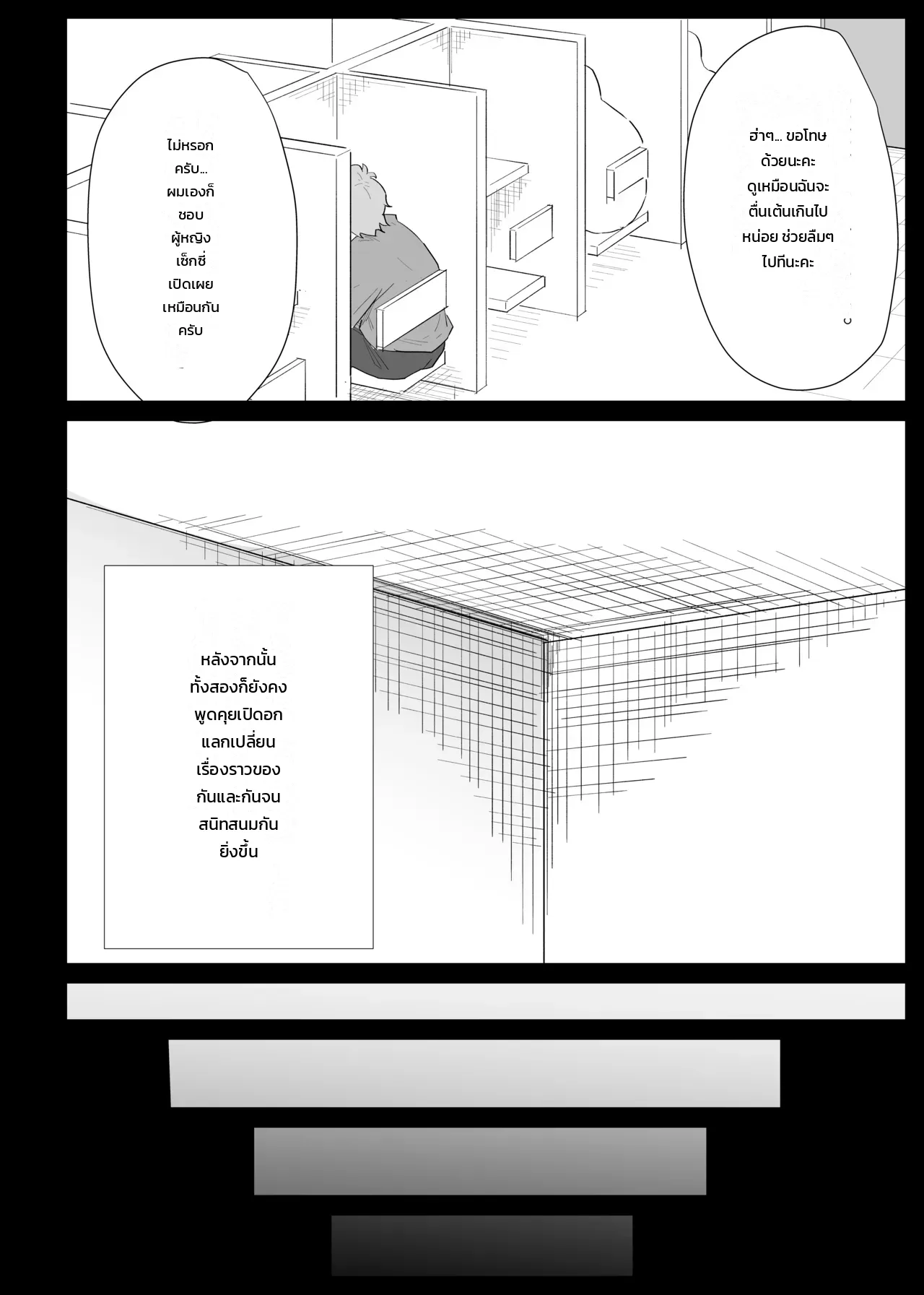 ไม่หรอกครับ... ผมเองก็ชอบผู้หญิงเซ็กซี่เปิดเผยเหมือนกันครับ

ฮ่าๆ... ขอโทษด้วยนะคะ ดูเหมือนฉันจะตื่นเต้นเกินไปหน่อย ช่วยลืมๆไปทีนะคะ

หลังจากนั้นทั้งสองก็ยังคงพูดคุยเปิดอกแลกเปลี่ยนเรื่องราวของกันและกันจนสนิทสนมกันยิ่งขึ้น